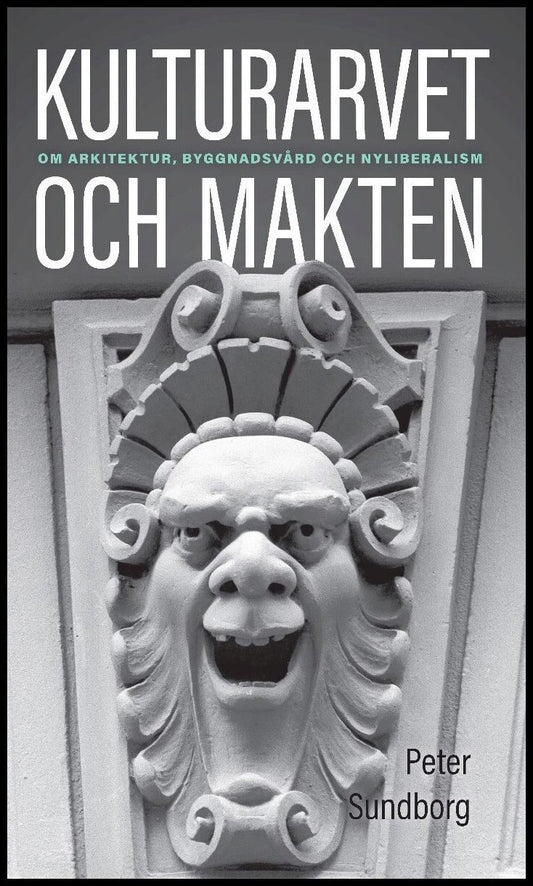 KULTURARVET
OM ARKITEKTUR, BYGGNADSVÅRD OCH NYLIBERALISM
OCH MAKTEN

Peter
Sundborg